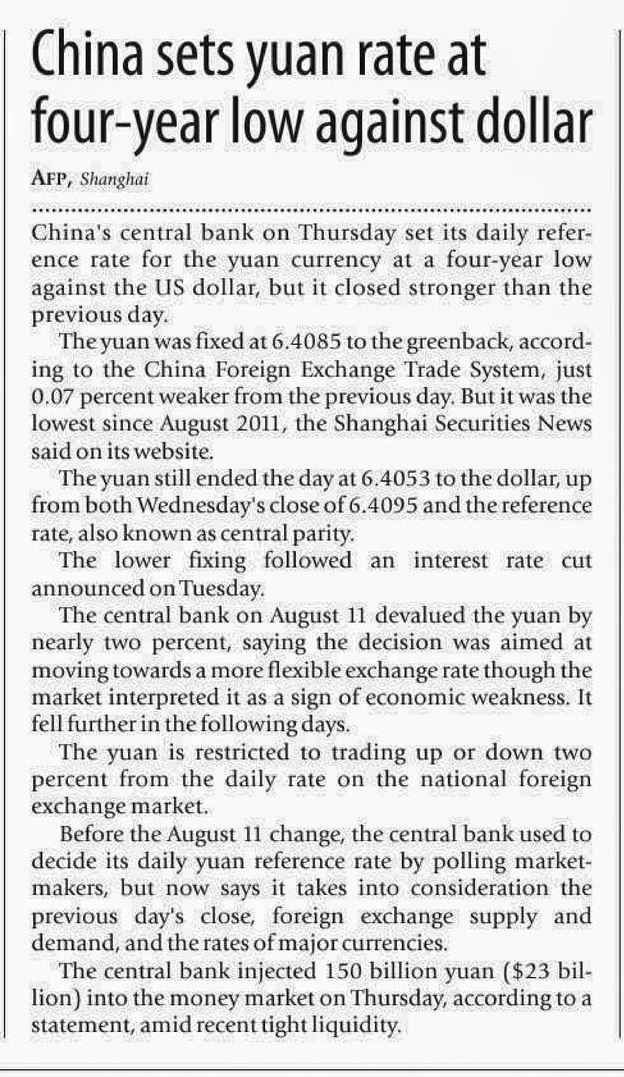 China sets yuan rate at four-year low against dollar

AFP, Shanghai

China's central bank on Thursday set its daily reference rate for the yuan currency at a four-year low against the US dollar, but it closed stronger than the previous day.

The yuan was fixed at 6.4085 to the greenback, according to the China Foreign Exchange Trade System, just 0.07 percent weaker from the previous day. But it was the lowest since August 2011, the Shanghai Securities News said on its website.

The yuan still ended the day at 6.4053 to the dollar, up from both Wednesday's close of 6.4095 and the reference rate, also known as central parity.

The lower fixing followed an interest rate cut announced on Tuesday.

The central bank on August 11 devalued the yuan by nearly two percent, saying the decision was aimed at moving towards a more flexible exchange rate though the market interpreted it as a sign of economic weakness. It fell further in the following days.

The yuan is restricted to trading up or down two percent from the daily rate on the national foreign exchange market.

Before the August 11 change, the central bank used to decide its daily yuan reference rate by polling market-makers, but now says it takes into consideration the previous day's close, foreign exchange supply and demand, and the rates of major currencies.

The central bank injected 150 billion yuan ($23 billion) into the money market on Thursday, according to a statement, amid recent tight liquidity.